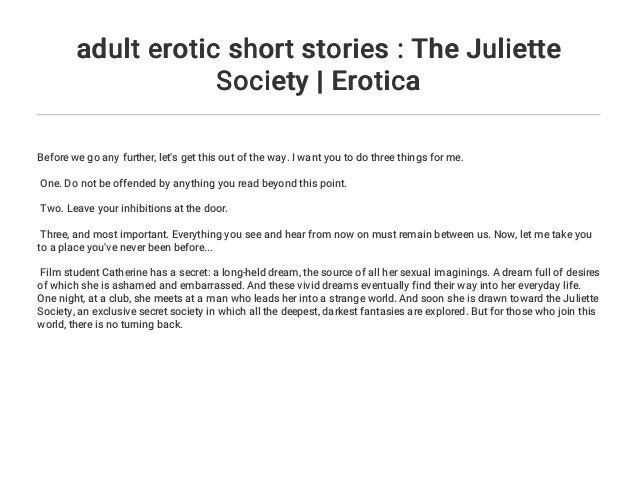 adult erotic short stories : The Juliette Society | Erotica

Before we go any further, let's get this out of the way. I want you to do three things for me.

One. Do not be offended by anything you read beyond this point.

Two. Leave your inhibitions at the door.

Three, and most important. Everything you see and hear from now on must remain between us. Now, let me take you to a place you've never been before...

Film student Catherine has a secret: a long-held dream, the source of all her sexual imaginings. A dream full of desires of which she is ashamed and embarrassed. And these vivid dreams eventually find their way into her everyday life. One night, at a club, she meets at a man who leads her into a strange world. And soon she is drawn toward the Juliette Society, an exclusive secret society in which all the deepest, darkest fantasies are explored. But for those who join this world, there is no turning back.